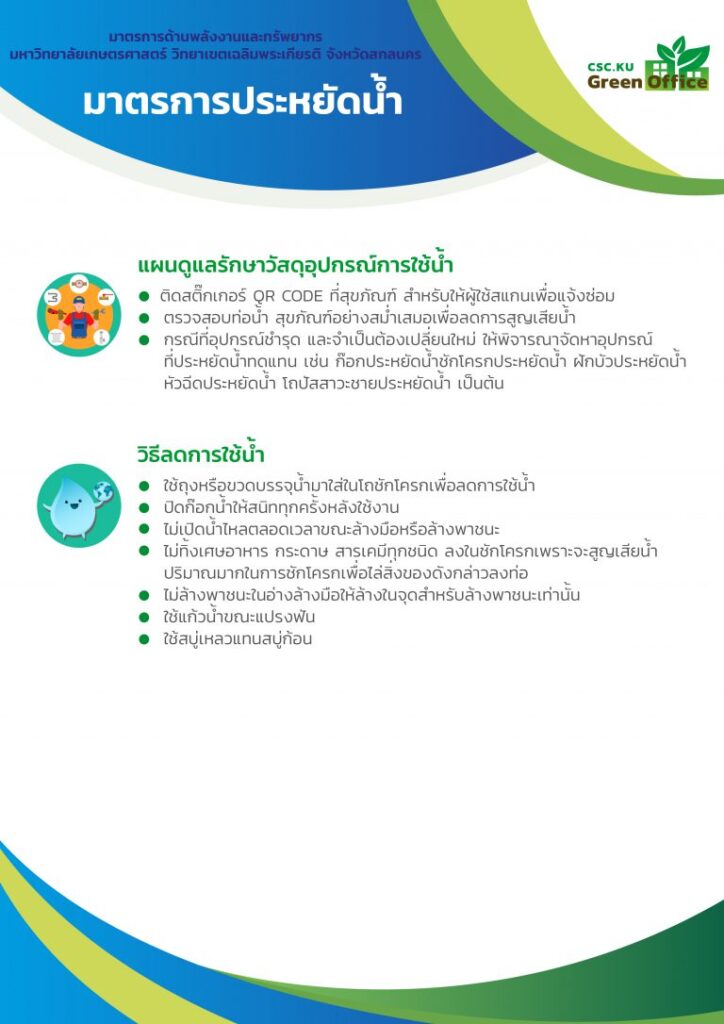 มาตรการด้านพลังงานและทรัพยากร
มหาวิทยาลัยเกษตรศาสตร์ วิทยาเขตเฉลิมพระเกียรติ จังหวัดสกลนคร

มาตรการประหยัดน้ำ

CSC.KU
Green Office

แผนดูแลรักษาวัสดุอุปกรณ์การใช้น้ำ

● ติดสติ๊กเกอร์ QR CODE ที่สุขภัณฑ์ สำหรับให้ผู้ใช้สแกนเพื่อแจ้งซ่อม
● ตรวจสอบท่อน้ำ สุขภัณฑ์อย่างสม่ำเสมอเพื่อลดการสูญเสียน้ำ
● กรณีที่อุปกรณ์ชำรุด และจำเป็นต้องเปลี่ยนใหม่ ให้พิจารณาจัดหาอุปกรณ์ที่ประหยัดน้ำทดแทน เช่น ก๊อกประหยัดน้ำชักโครกประหยัดน้ำ ฝักบัวประหยัดน้ำ หัวฉีดประหยัดน้ำ โถปัสสาวะชายประหยัดน้ำ เป็นต้น

วิธีลดการใช้น้ำ

● ใช้ถุงหรือขวดบรรจุน้ำมาใส่ในโถชักโครกเพื่อลดการใช้น้ำ
● ปิดก๊อกน้ำให้สนิททุกครั้งหลังใช้งาน
● ไม่เปิดน้ำไหลตลอดเวลาขณะล้างมือหรือล้างพาชนะ
● ไม่ทิ้งเศษอาหาร กระดาษ สารเคมีทุกชนิด ลงในชักโครกเพราะจะสูญเสียน้ำปริมาณมากในการชักโครกเพื่อไล่สิ่งของดังกล่าวลงท่อ
● ไม่ล้างพาชนะในอ่างล้างมือให้ล้างในจุดสำหรับล้างพาชนะเท่านั้น
● ใช้แก้วน้ำขณะแปรงฟัน
● ใช้สบู่เหลวแทนสบู่ก้อน